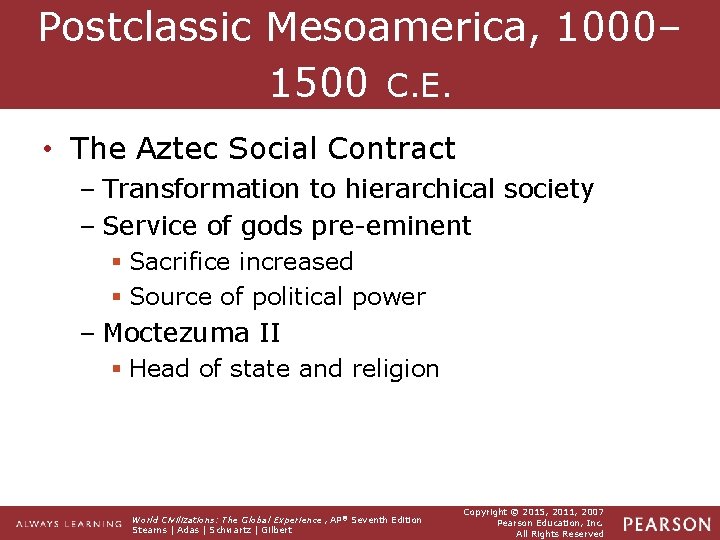 Postclassic Mesoamerica, 1000–1500 C.E.

• The Aztec Social Contract
– Transformation to hierarchical society
– Service of gods pre-eminent
▪ Sacrifice increased
▪ Source of political power
– Moctezuma II
▪ Head of state and religion

ALWAYS LEARNING

World Civilizations: The Global Experience, AP® Seventh Edition
Stearns | Adas | Schwartz | Gilbert

Copyright © 2015, 2011, 2007
Pearson Education, Inc.
All Rights Reserved

PEARSON